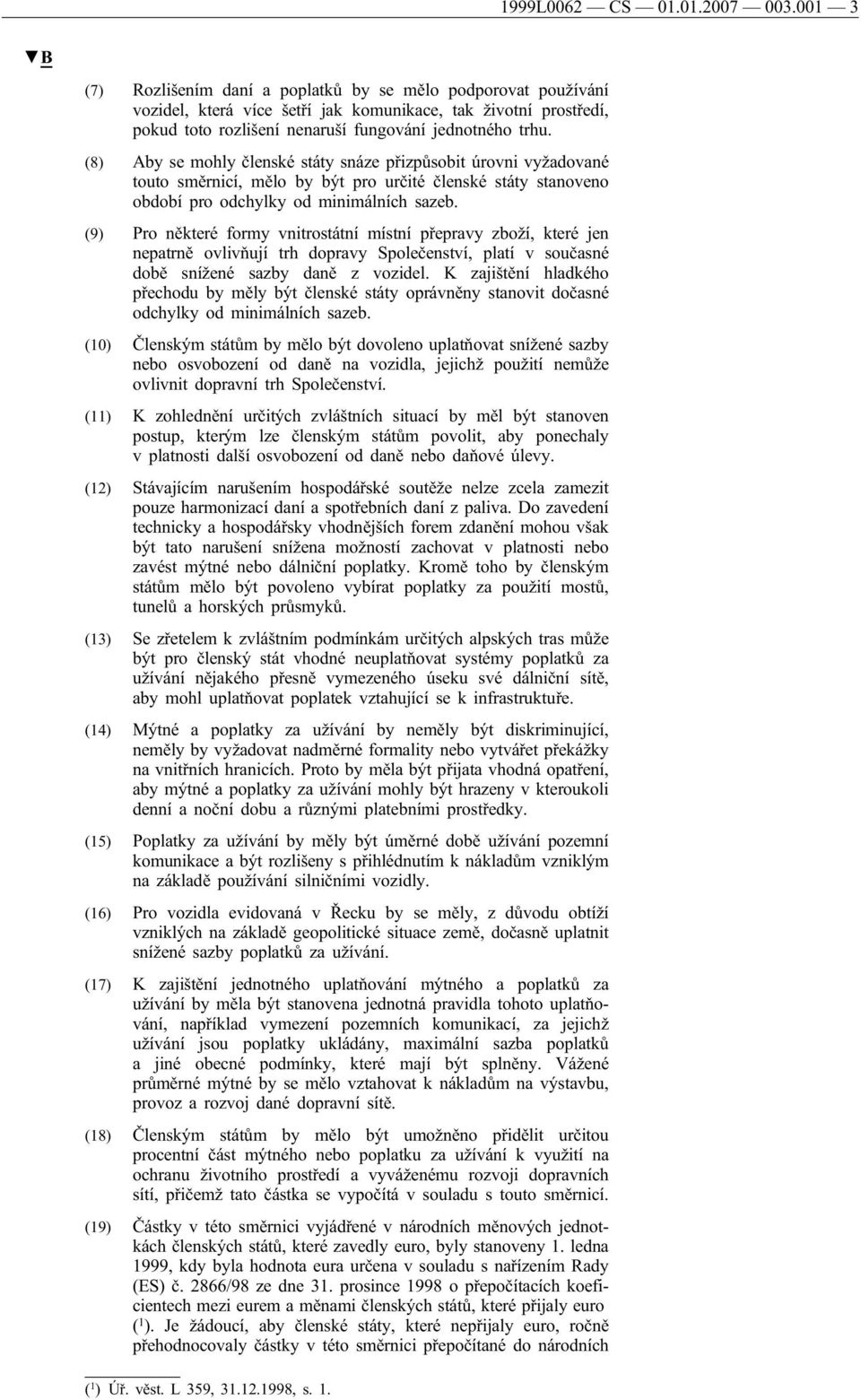 1999L0062 — CS — 01.01.2007 — 003.001 — 3

▼B

(7) Rozlišením daní a poplatků by se mělo podporovat používání vozidel, která více šetří jak komunikace, tak životní prostředí, pokud toto rozlišení nenaruší fungování jednotného trhu.

(8) Aby se mohly členské státy snáze přizpůsobit úrovni vyžadované touto směrnicí, mělo by být pro určité členské státy stanoveno období pro odchylky od minimálních sazeb.

(9) Pro některé formy vnitrostátní místní přepravy zboží, které jen nepatrně ovlivňují trh dopravy Společenství, platí v současné době snížené sazby daně z vozidel. K zajištění hladkého přechodu by měly být členské státy oprávněny stanovit dočasné odchylky od minimálních sazeb.

(10) Členským státům by mělo být dovoleno uplatňovat snížené sazby nebo osvobození od daně na vozidla, jejichž použití nemůže ovlivnit dopravní trh Společenství.

(11) K zohlednění určitých zvláštních situací by měl být stanoven postup, kterým lze členským státům povolit, aby ponechaly v platnosti další osvobození od daně nebo daňové úlevy.

(12) Stávajícím narušením hospodářské soutěže nelze zcela zamezit pouze harmonizací daní a spotřebních daní z paliva. Do zavedení technicky a hospodářsky vhodnějších forem zdanění mohou však být tato narušení snížena možností zachovat v platnosti nebo zavést mýtné nebo dálniční poplatky. Kromě toho by členským státům mělo být povoleno vybírat poplatky za použití mostů, tunelů a horských průsmyků.

(13) Se zřetelem k zvláštním podmínkám určitých alpských tras může být pro členský stát vhodné neuplatňovat systémy poplatků za užívání nějakého přesně vymezeného úseku své dálniční sítě, aby mohl uplatňovat poplatek vztahující se k infrastruktuře.

(14) Mýtné a poplatky za užívání by neměly být diskriminující, neměly by vyžadovat nadměrné formality nebo vytvářet překážky na vnitřních hranicích. Proto by měla být přijata vhodná opatření, aby mýtné a poplatky za užívání mohly být hrazeny v kteroukoli denní a noční dobu a různými platebními prostředky.

(15) Poplatky za užívání by měly být úměrné době užívání pozemní komunikace a být rozlišeny s přihlédnutím k nákladům vzniklým na základě používání silničními vozidly.

(16) Pro vozidla evidovaná v Řecku by se měly, z důvodu obtíží vzniklých na základě geopolitické situace země, dočasně uplatnit snížené sazby poplatků za užívání.

(17) K zajištění jednotného uplatňování mýtného a poplatků za užívání by měla být stanovena jednotná pravidla tohoto uplatňování, například vymezení pozemních komunikací, za jejichž užívání jsou poplatky ukládány, maximální sazba poplatků a jiné obecné podmínky, které mají být splněny. Vážené průměrné mýtné by se mělo vztahovat k nákladům na výstavbu, provoz a rozvoj dané dopravní sítě.

(18) Členským státům by mělo být umožněno přidělit určitou procentní část mýtného nebo poplatku za užívání k využití na ochranu životního prostředí a vyváženému rozvoji dopravních sítí, přičemž tato částka se vypočítá v souladu s touto směrnicí.

(19) Částky v této směrnici vyjádřené v národních měnových jednotkách členských států, které zavedly euro, byly stanoveny 1. ledna 1999, kdy byla hodnota eura určena v souladu s nařízením Rady (ES) č. 2866/98 ze dne 31. prosince 1998 o přepočítacích koeficientech mezi eurem a měnami členských států, které přijaly euro ($^1$). Je žádoucí, aby členské státy, které nepřijaly euro, ročně přehodnocovaly částky v této směrnici přepočítané do národních

($^1$) Úř. věst. L 359, 31.12.1998, s. 1.